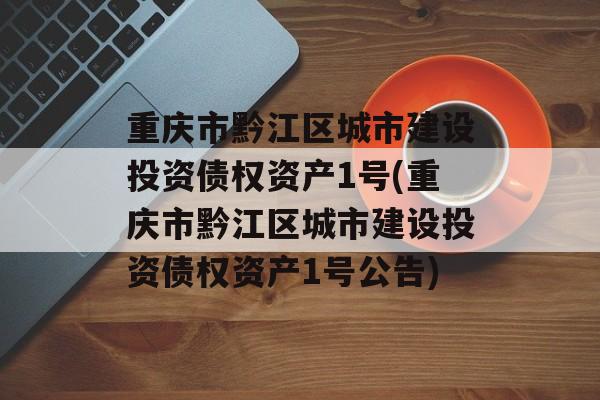 重庆市黔江区城市建设投资债权资产1号(重庆市黔江区城市建设投资债权资产1号公告)